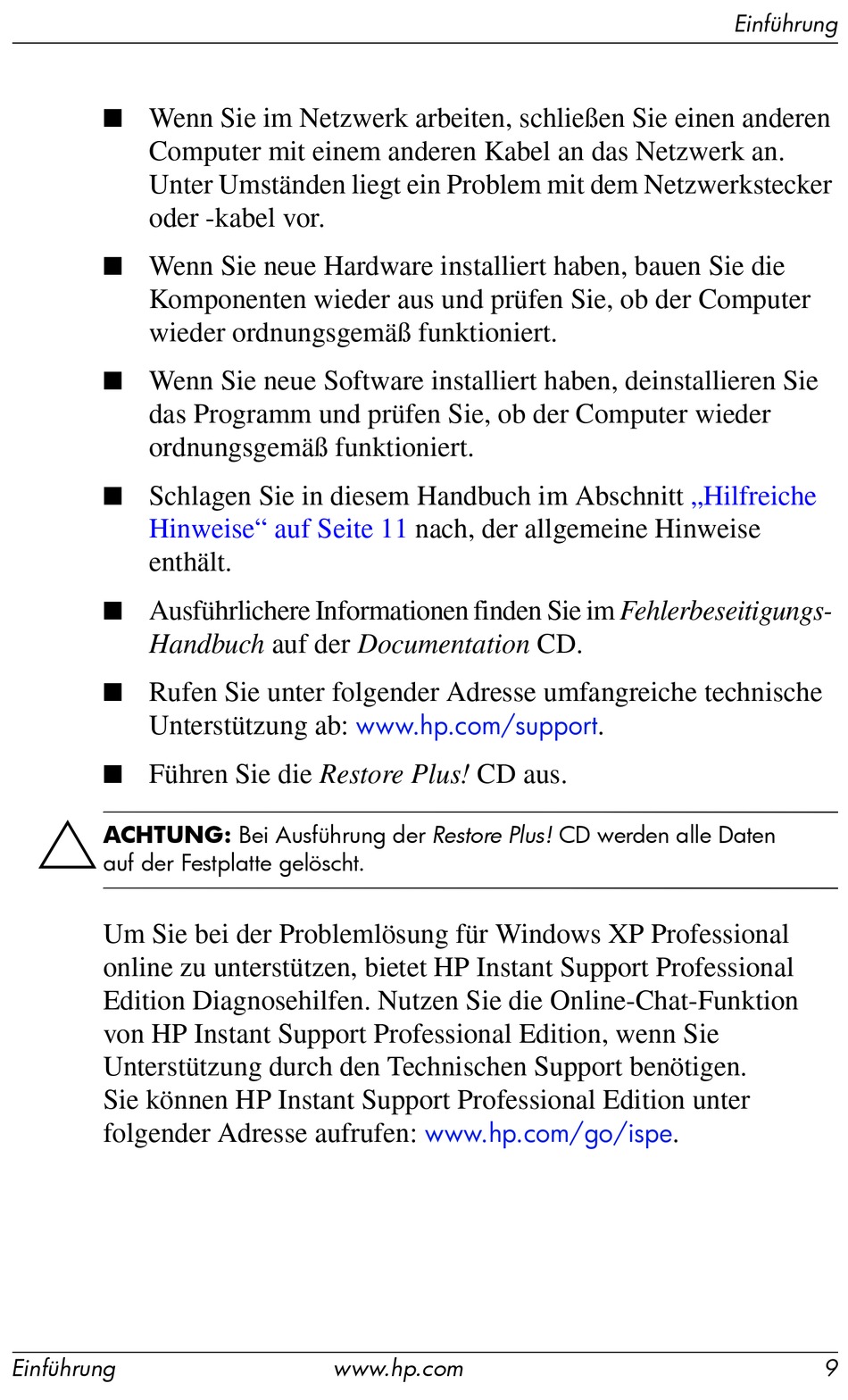 Einführung

■ Wenn Sie im Netzwerk arbeiten, schließen Sie einen anderen Computer mit einem anderen Kabel an das Netzwerk an. Unter Umständen liegt ein Problem mit dem Netzwerkstecker oder -kabel vor.

■ Wenn Sie neue Hardware installiert haben, bauen Sie die Komponenten wieder aus und prüfen Sie, ob der Computer wieder ordnungsgemäß funktioniert.

■ Wenn Sie neue Software installiert haben, deinstallieren Sie das Programm und prüfen Sie, ob der Computer wieder ordnungsgemäß funktioniert.

■ Schlagen Sie in diesem Handbuch im Abschnitt „Hilfreiche Hinweise“ auf Seite 11 nach, der allgemeine Hinweise enthält.

■ Ausführlichere Informationen finden Sie im Fehlerbeseitigungs-Handbuch auf der Documentation CD.

■ Rufen Sie unter folgender Adresse umfangreiche technische Unterstützung ab: www.hp.com/support.

■ Führen Sie die Restore Plus! CD aus.

ACHTUNG: Bei Ausführung der Restore Plus! CD werden alle Daten auf der Festplatte gelöscht.

Um Sie bei der Problemlösung für Windows XP Professional online zu unterstützen, bietet HP Instant Support Professional Edition Diagnosehilfen. Nutzen Sie die Online-Chat-Funktion von HP Instant Support Professional Edition, wenn Sie Unterstützung durch den Technischen Support benötigen. Sie können HP Instant Support Professional Edition unter folgender Adresse aufrufen: www.hp.com/go/ispe.

Einführung www.hp.com 9